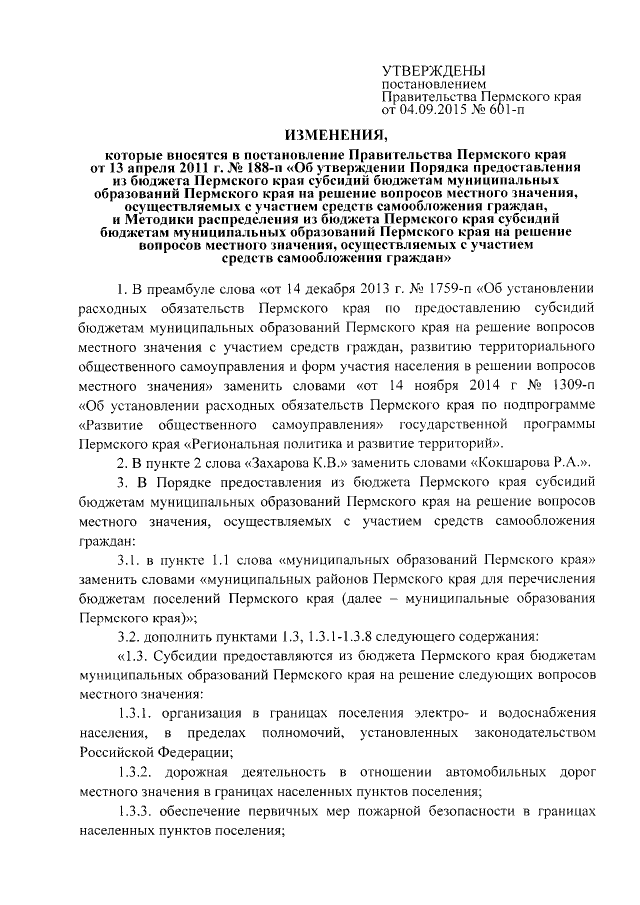 УТВЕРЖДЕНЫ
постановлением
Правительства Пермского края
от 04.09.2015 № 601-п

ИЗМЕНЕНИЯ,

которые вносятся в постановление Правительства Пермского края от 13 апреля 2011 г. № 188-п «Об утверждении Порядка предоставления из бюджета Пермского края субсидий бюджетам муниципальных образований Пермского края на решение вопросов местного значения, осуществляемых с участием средств самообложения граждан, и Методики распределения из бюджета Пермского края субсидий бюджетам муниципальных образований Пермского края на решение вопросов местного значения, осуществляемых с участием средств самообложения граждан»

1. В преамбуле слова «от 14 декабря 2013 г. № 1759-п «Об установлении расходных обязательств Пермского края по предоставлению субсидий бюджетам муниципальных образований Пермского края на решение вопросов местного значения с участием средств граждан, развитию территориального общественного самоуправления и форм участия населения в решении вопросов местного значения» заменить словами «от 14 ноября 2014 г № 1309-п «Об установлении расходных обязательств Пермского края по подпрограмме «Развитие общественного самоуправления» государственной программы Пермского края «Региональная политика и развитие территорий».

2. В пункте 2 слова «Захарова К.В.» заменить словами «Кокшарова Р.А.».

3. В Порядке предоставления из бюджета Пермского края субсидий бюджетам муниципальных образований Пермского края на решение вопросов местного значения, осуществляемых с участием средств самообложения граждан:

3.1. в пункте 1.1 слова «муниципальных образований Пермского края» заменить словами «муниципальных районов Пермского края для перечисления бюджетам поселений Пермского края (далее – муниципальные образования Пермского края)»;

3.2. дополнить пунктами 1.3, 1.3.1-1.3.8 следующего содержания:

«1.3. Субсидии предоставляются из бюджета Пермского края бюджетам муниципальных образований Пермского края на решение следующих вопросов местного значения:

1.3.1. организация в границах поселения электро- и водоснабжения населения, в пределах полномочий, установленных законодательством Российской Федерации;

1.3.2. дорожная деятельность в отношении автомобильных дорог местного значения в границах населенных пунктов поселения;

1.3.3. обеспечение первичных мер пожарной безопасности в границах населенных пунктов поселения;